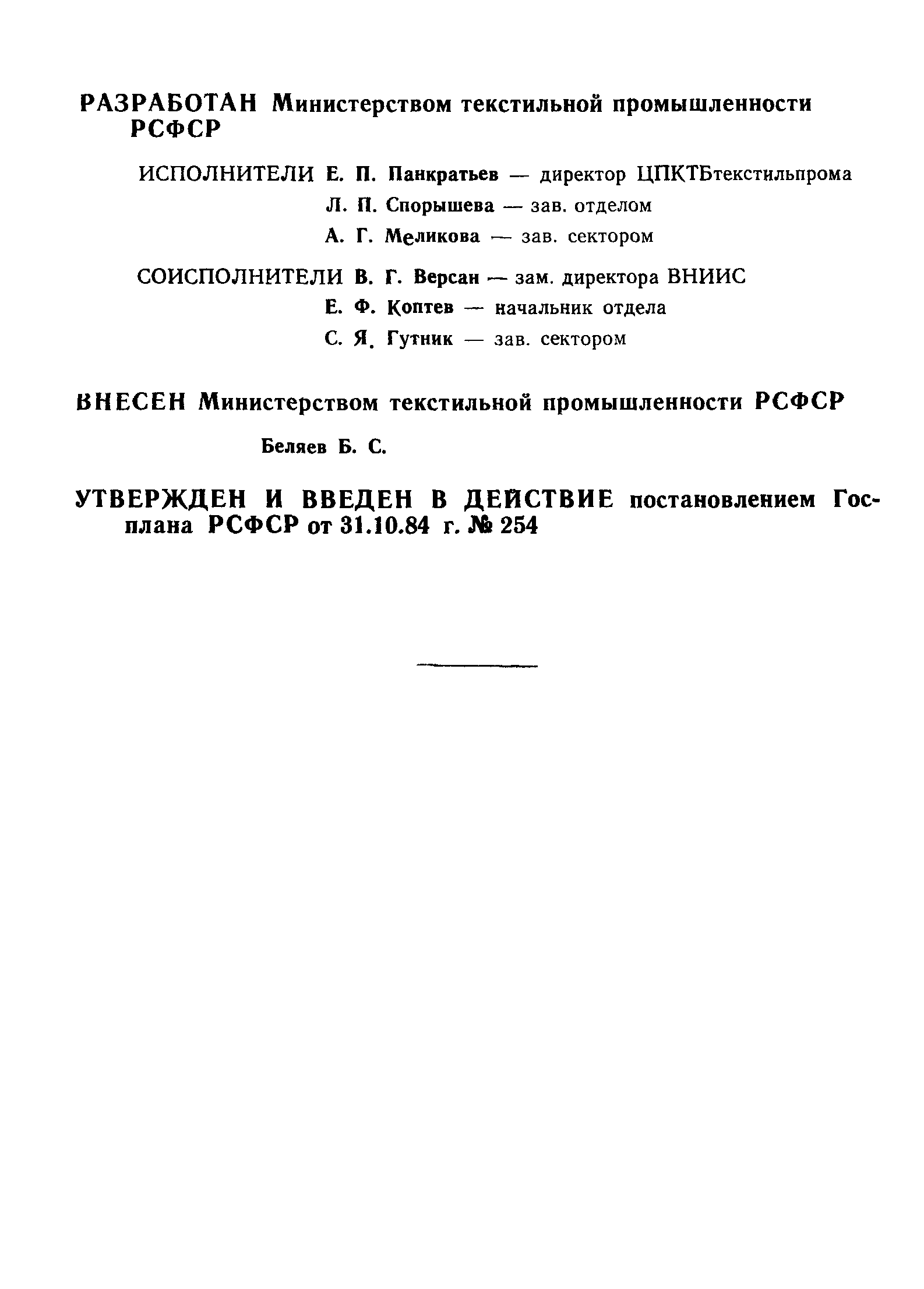 РАЗРАБОТАН Министерством текстильной промышленности РСФСР

ИСПОЛНИТЕЛИ Е. П. Панкратьев — директор ЦПКТБтекстильпрома
Л. П. Спорышева — зав. отделом
А. Г. Меликова — зав. сектором

СОИСПОЛНИТЕЛИ В. Г. Версан — зам. директора ВНИИС
Е. Ф. Коптев — начальник отдела
С. Я. Гутник — зав. сектором

ВНЕСЕН Министерством текстильной промышленности РСФСР

Беляев Б. С.

УТВЕРЖДЕН И ВВЕДЕН В ДЕЙСТВИЕ постановлением Госплана РСФСР от 31.10.84 г. № 254